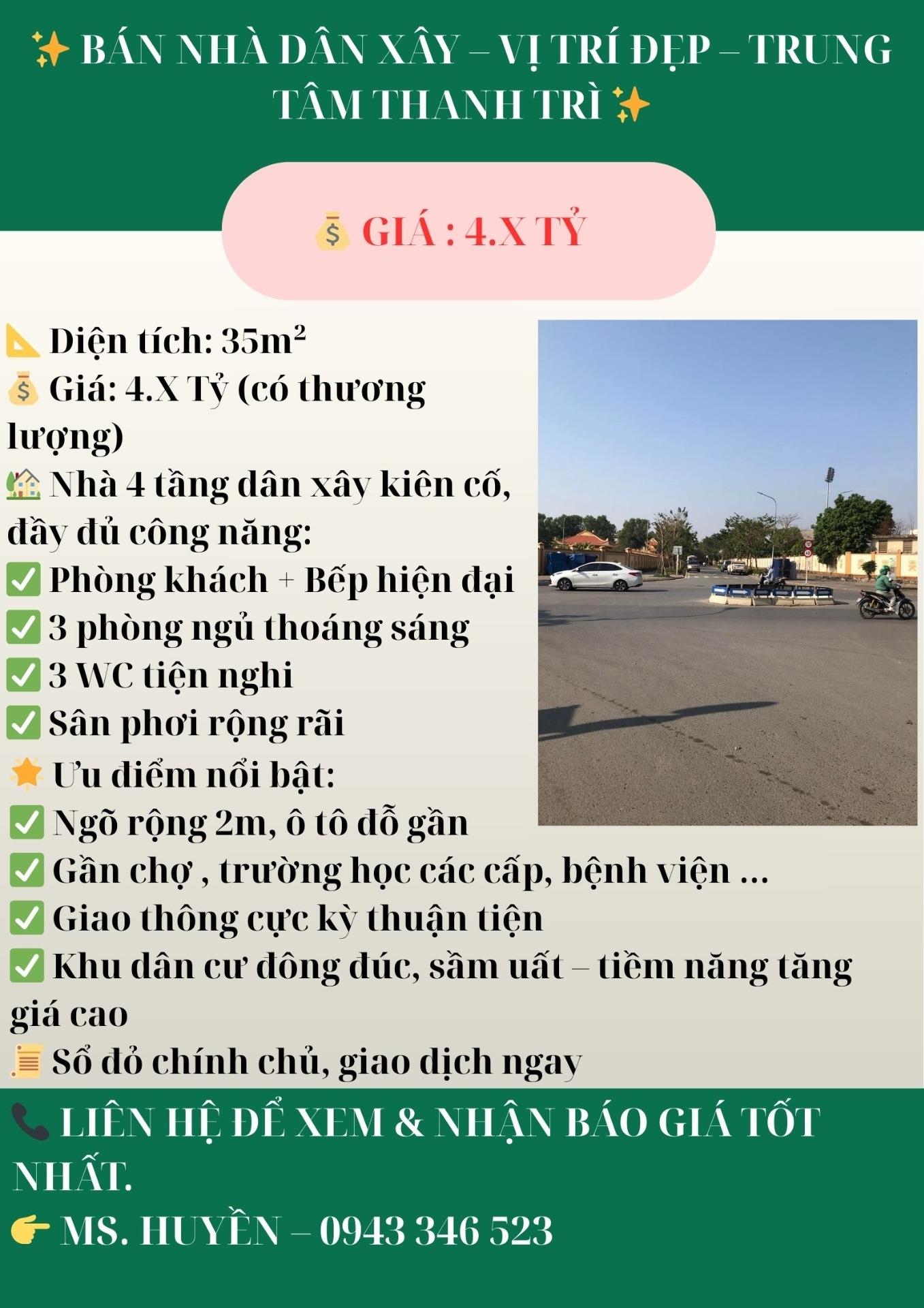 ✨ BÁN NHÀ DÂN XÂY – VỊ TRÍ ĐẸP – TRUNG TÂM THANH TRÌ ✨

💰 GIÁ : 4.X TỶ

📐 Diện tích: 35m²
💰 Giá: 4.X Tỷ (có thương lượng)
🏡 Nhà 4 tầng dân xây kiên cố, đầy đủ công năng:
✅ Phòng khách + Bếp hiện đại
✅ 3 phòng ngủ thoáng sáng
✅ 3 WC tiện nghi
✅ Sân phơi rộng rãi
🌟 Ưu điểm nổi bật:
✅ Ngõ rộng 2m, ô tô đỗ gần
✅ Gần chợ , trường học các cấp, bệnh viện ...
✅ Giao thông cực kỳ thuận tiện
✅ Khu dân cư đông đúc, sầm uất – tiềm năng tăng giá cao
📜 Sổ đỏ chính chủ, giao dịch ngay

📞 LIÊN HỆ ĐỂ XEM & NHẬN BÁO GIÁ TỐT NHẤT.
👉 MS. HUYỀN – 0943 346 523